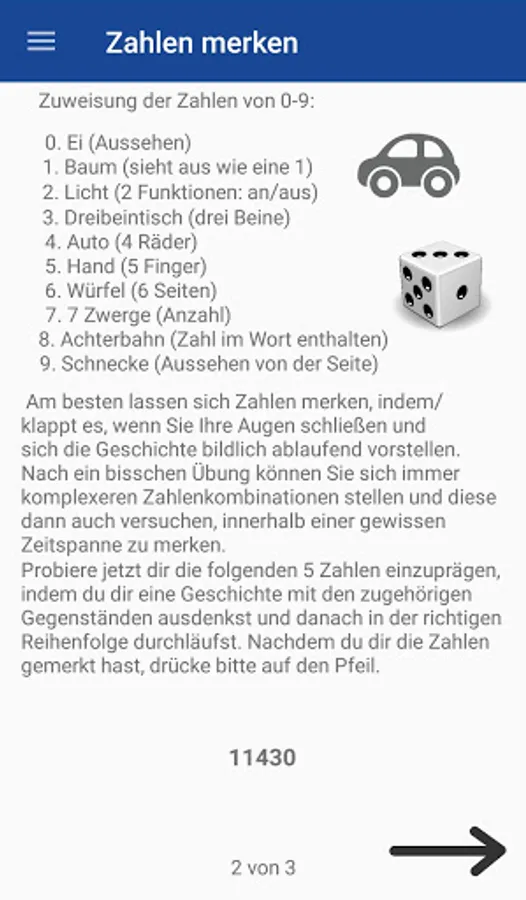 Zahlen merken

Zuweisung der Zahlen von 0-9:

0. Ei (Aussehen)
1. Baum (sieht aus wie eine 1)
2. Licht (2 Funktionen: an/aus)
3. Dreibeintisch (drei Beine)
4. Auto (4 Räder)
5. Hand (5 Finger)
6. Würfel (6 Seiten)
7. 7 Zwerge (Anzahl)
8. Achterbahn (Zahl im Wort enthalten)
9. Schnecke (Aussehen von der Seite)

Am besten lassen sich Zahlen merken, indem/ klappt es, wenn Sie Ihre Augen schließen und sich die Geschichte bildlich ablaufend vorstellen. Nach ein bisschen Übung können Sie sich immer komplexeren Zahlenkombinationen stellen und diese dann auch versuchen, innerhalb einer gewissen Zeitspanne zu merken.
Probiere jetzt dir die folgenden 5 Zahlen einzuprägen, indem du dir eine Geschichte mit den zugehörigen Gegenständen ausdenkst und danach in der richtigen Reihenfolge durchläufst. Nachdem du dir die Zahlen gemerkt hast, drücke bitte auf den Pfeil.

11430

2 von 3